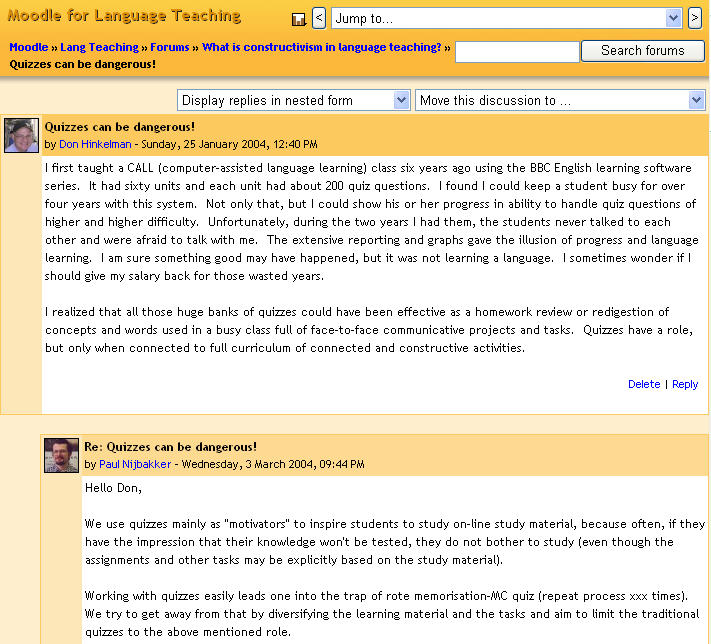 Moodle for Language Teaching

< Jump to... >

Moodle » Lang Teaching » Forums » What is constructivism in language teaching? » Quizzes can be dangerous!

Search forums

Display replies in nested form

Move this discussion to ...

Quizzes can be dangerous!
by Don Hinkelman - Sunday, 25 January 2004, 12:40 PM

I first taught a CALL (computer-assisted language learning) class six years ago using the BBC English learning software series. It had sixty units and each unit had about 200 quiz questions. I found I could keep a student busy for over four years with this system. Not only that, but I could show his or her progress in ability to handle quiz questions of higher and higher difficulty. Unfortunately, during the two years I had them, the students never talked to each other and were afraid to talk with me. The extensive reporting and graphs gave the illusion of progress and language learning. I am sure something good may have happened, but it was not learning a language. I sometimes wonder if I should give my salary back for those wasted years.

I realized that all those huge banks of quizzes could have been effective as a homework review or redigestion of concepts and words used in a busy class full of face-to-face communicative projects and tasks. Quizzes have a role, but only when connected to full curriculum of connected and constructive activities.

Delete | Reply

Re: Quizzes can be dangerous!
by Paul Nijbakker - Wednesday, 3 March 2004, 09:44 PM

Hello Don,

We use quizzes mainly as "motivators" to inspire students to study on-line study material, because often, if they have the impression that their knowledge won't be tested, they do not bother to study (even though the assignments and other tasks may be explicitly based on the study material).

Working with quizzes easily leads one into the trap of rote memorisation-MC quiz (repeat process xxx times). We try to get away from that by diversifying the learning material and the tasks and aim to limit the traditional quizzes to the above mentioned role.